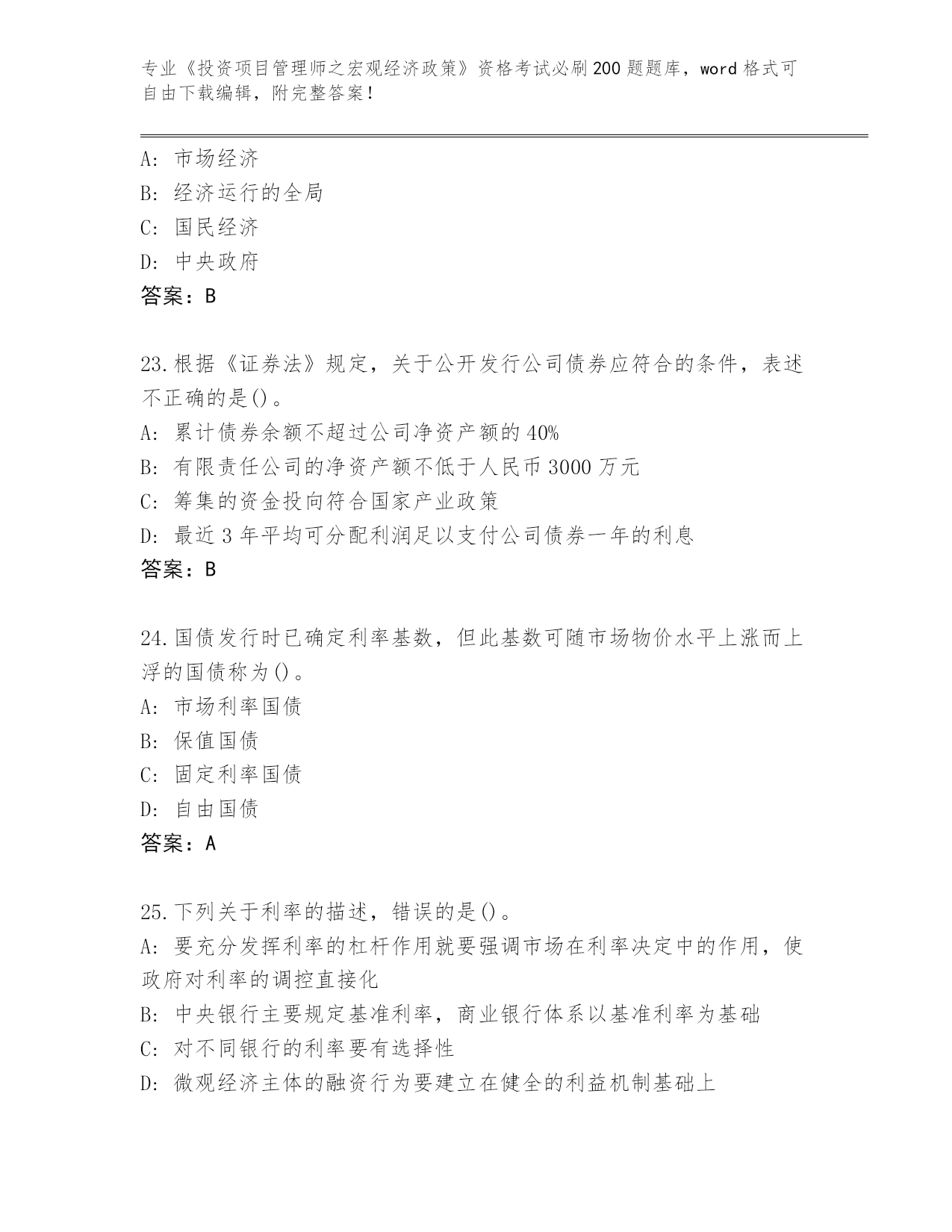 专业《投资项目管理师之宏观经济政策》资格考试必刷200题题库，word格式可自由下载编辑，附完整答案！

A：市场经济
B：经济运行的全局
C：国民经济
D：中央政府
答案：B

23.根据《证券法》规定，关于公开发行公司债券应符合的条件，表述不正确的是()。
A：累计债券余额不超过公司净资产额的40%
B：有限责任公司的净资产额不低于人民币3000万元
C：筹集的资金投向符合国家产业政策
D：最近3年平均可分配利润足以支付公司债券一年的利息
答案：B

24.国债发行时已确定利率基数，但此基数可随市场物价水平上涨而上浮的国债称为()。
A：市场利率国债
B：保值国债
C：固定利率国债
D：自由国债
答案：A

25.下列关于利率的描述，错误的是()。
A：要充分发挥利率的杠杆作用就要强调市场在利率决定中的作用，使政府对利率的调控直接化
B：中央银行主要规定基准利率，商业银行体系以基准利率为基础
C：对不同银行的利率要有选择性
D：微观经济主体的融资行为要建立在健全的利益机制基础上